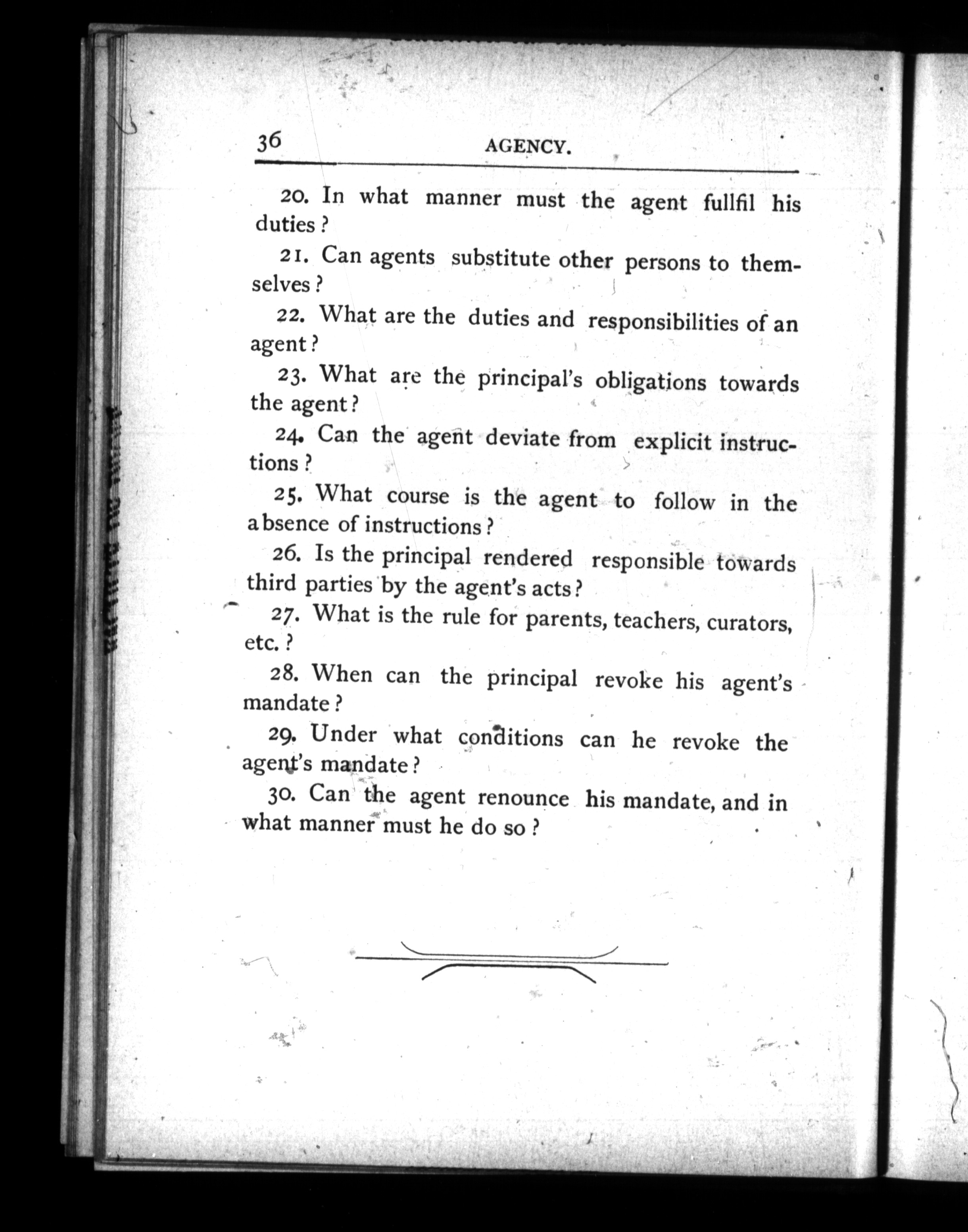 36 AGENCY.

20. In what manner must the agent fullfil his duties ?

21. Can agents substitute other persons to themselves ?

22. What are the duties and responsibilities of an agent ?

23. What are the principal's obligations towards the agent ?

24. Can the agent deviate from explicit instructions ?

25. What course is the agent to follow in the absence of instructions ?

26. Is the principal rendered responsible towards third parties by the agent's acts ?

27. What is the rule for parents, teachers, curators, etc. ?

28. When can the principal revoke his agent's mandate ?

29. Under what conditions can he revoke the agent's mandate ?

30. Can the agent renounce his mandate, and in what manner must he do so ?